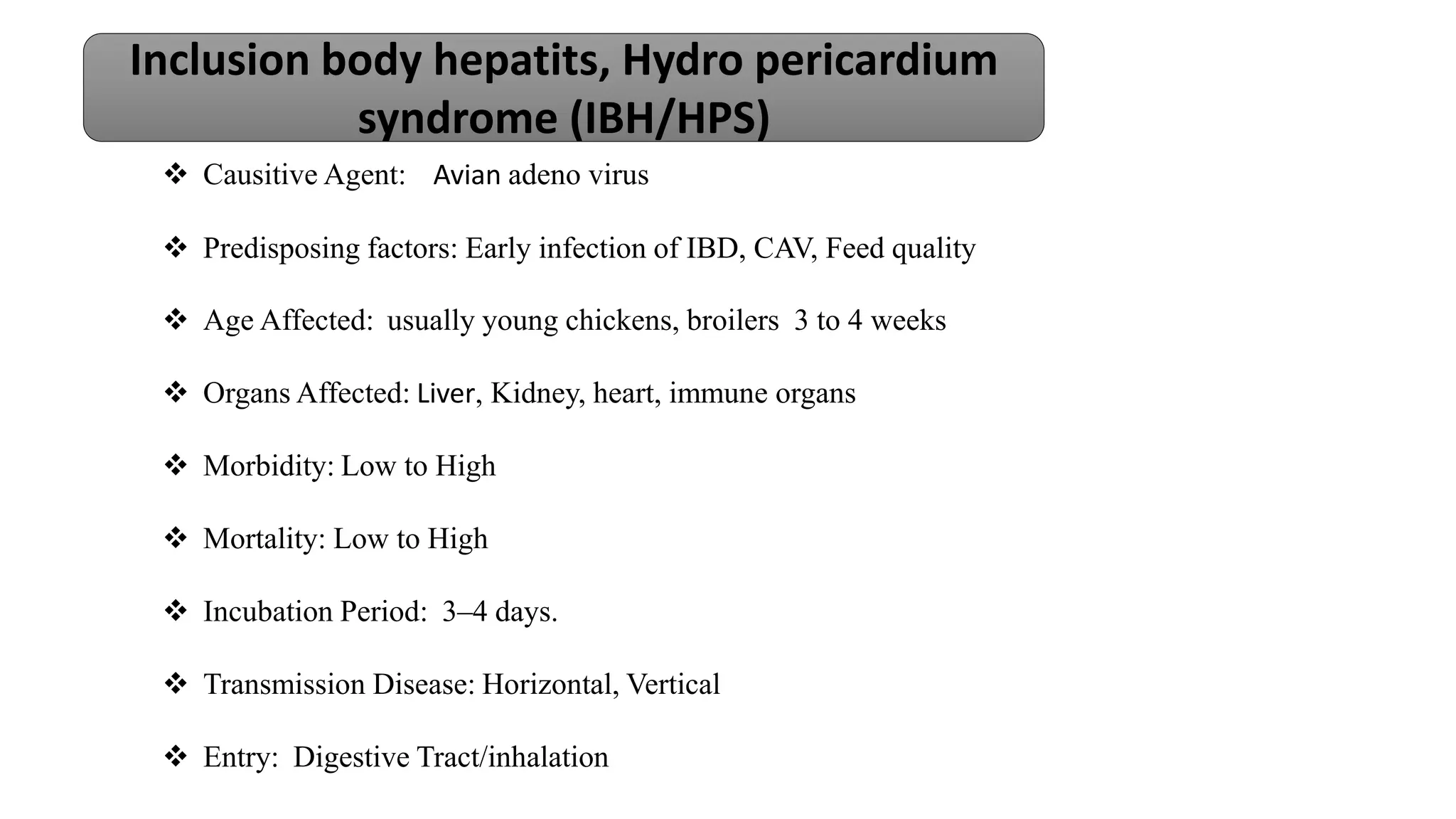 Inclusion body hepatits, Hydro pericardium syndrome (IBH/HPS)

❖ Causitive Agent: Avian adeno virus

❖ Predisposing factors: Early infection of IBD, CAV, Feed quality

❖ Age Affected: usually young chickens, broilers 3 to 4 weeks

❖ Organs Affected: Liver, Kidney, heart, immune organs

❖ Morbidity: Low to High

❖ Mortality: Low to High

❖ Incubation Period: 3–4 days.

❖ Transmission Disease: Horizontal, Vertical

❖ Entry: Digestive Tract/inhalation